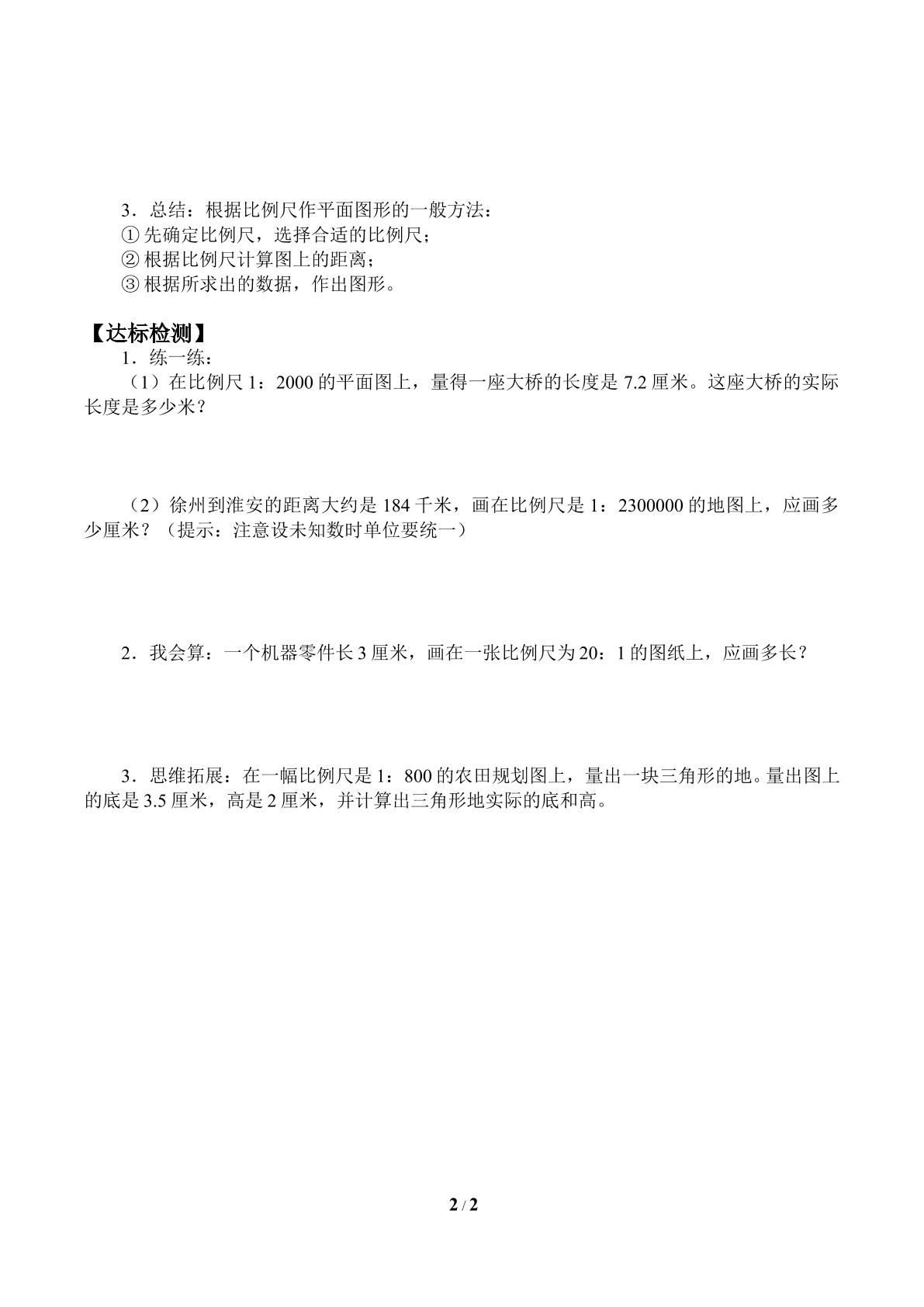 3．总结：根据比例尺作平面图形的一般方法：
①先确定比例尺，选择合适的比例尺；
②根据比例尺计算图上的距离；
③根据所求出的数据，作出图形。

【达标检测】
1．练一练：

（1）在比例尺1：2000的平面图上，量得一座大桥的长度是7.2厘米。这座大桥的实际长度是多少米？

（2）徐州到淮安的距离大约是184千米，画在比例尺是1：2300000的地图上，应画多少厘米？（提示：注意设未知数时单位要统一）

2．我会算：一个机器零件长3厘米，画在一张比例尺为20：1的图纸上，应画多长？

3．思维拓展：在一幅比例尺是1：800的农田规划图上，量出一块三角形的地。量出图上的底是3.5厘米，高是2厘米，并计算出三角形地实际的底和高。

2 / 2